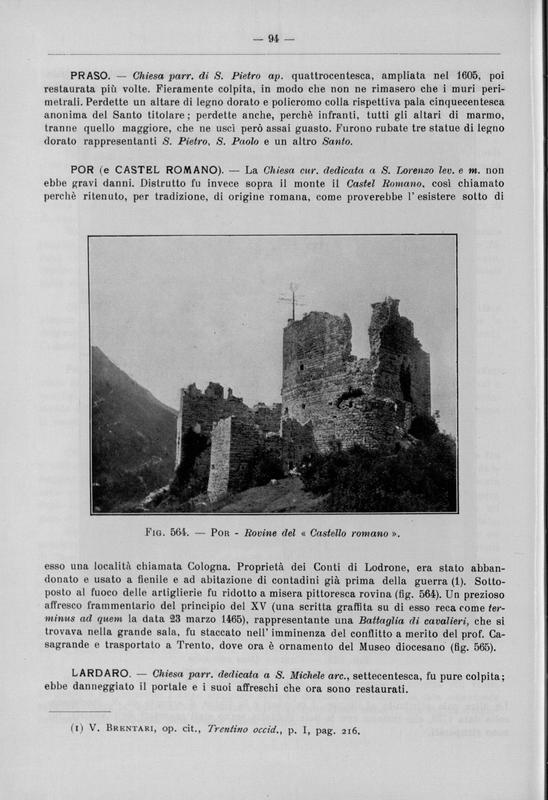 — 94 —

PRASO. — Chiesa parr. di S. Pietro ap. quattrocentesca, ampliata nel 1605, poi restaurata più volte. Fieramente colpita, in modo che non ne rimasero che i muri perimetrali. Perdette un altare di legno dorato e policromo colla rispettiva pala cinquecentesca anonima del Santo titolare; perdette anche, perchè infranti, tutti gli altari di marmo, tranne quello maggiore, che ne uscì però assai guasto. Furono rubate tre statue di legno dorato rappresentanti S. Pietro, S. Paolo e un altro Santo.

POR (e CASTEL ROMANO). — La Chiesa cur. dedicata a S. Lorenzo lev. e m. non ebbe gravi danni. Distrutto fu invece sopra il monte il Castel Romano, così chiamato perchè ritenuto, per tradizione, di origine romana, come proverebbe l'esistere sotto di

Fig. 564. — Por - Rovine del « Castello romano ».

esso una località chiamata Cologna. Proprietà dei Conti di Lodrone, era stato abbandonato e usato a fienile e ad abitazione di contadini già prima della guerra (1). Sottoposto al fuoco delle artiglierie fu ridotto a misera pittoresca rovina (fig. 564). Un prezioso affresco frammentario del principio del XV (una scritta graffita su di esso reca come terminus ad quem la data 23 marzo 1465), rappresentante una Battaglia di cavalieri, che si trovava nella grande sala, fu staccato nell'imminenza del conflitto a merito del prof. Casagrande e trasportato a Trento, dove ora è ornamento del Museo diocesano (fig. 565).

LARDARO. — Chiesa parr. dedicata a S. Michele arc., settecentesca, fu pure colpita; ebbe danneggiato il portale e i suoi affreschi che ora sono restaurati.

(1) V. Brentari, op. cit., Trentino occid., p. I, pag. 216.